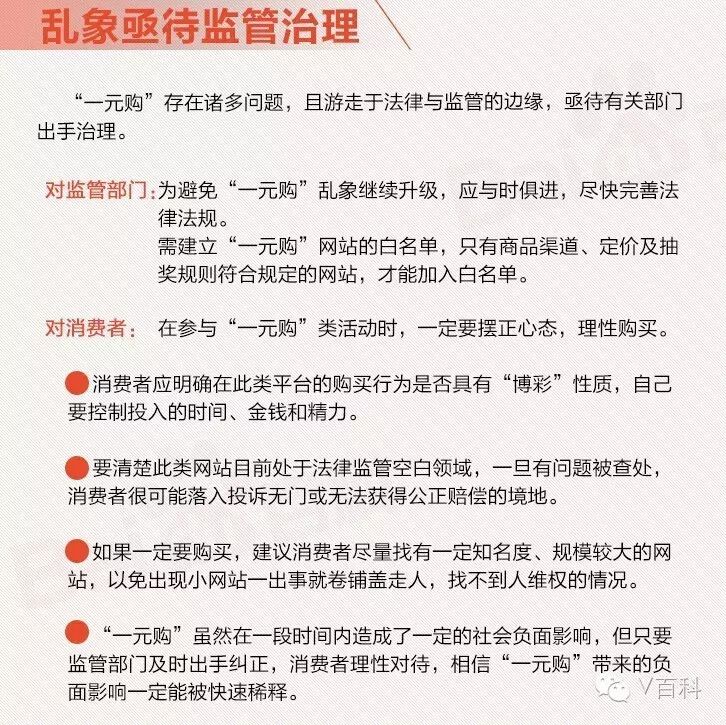 乱象亟待监管治理

“一元购”存在诸多问题，且游走于法律与监管的边缘，亟待有关部门出手治理。

对监管部门：为避免“一元购”乱象继续升级，应与时俱进，尽快完善法律法规。
需建立“一元购”网站的白名单，只有商品渠道、定价及抽奖规则符合规定的网站，才能加入白名单。

对消费者： 在参与“一元购”类活动时，一定要摆正心态，理性购买。

消费者应明确在此类平台的购买行为是否具有“博彩”性质，自己要控制投入的时间、金钱和精力。

要清楚此类网站目前处于法律监管空白领域，一旦有问题被查处，消费者很可能落入投诉无门或无法获得公正赔偿的境地。

如果一定要购买，建议消费者尽量找有一定知名度、规模较大的网站，以免出现小网站一出事就卷铺盖走人，找不到人维权的情况。

“一元购”虽然在一段时间内造成了一定的社会负面影响，但只要监管部门及时出手纠正，消费者理性对待，相信“一元购”带来的负面影响一定能被快速稀释。

V百科